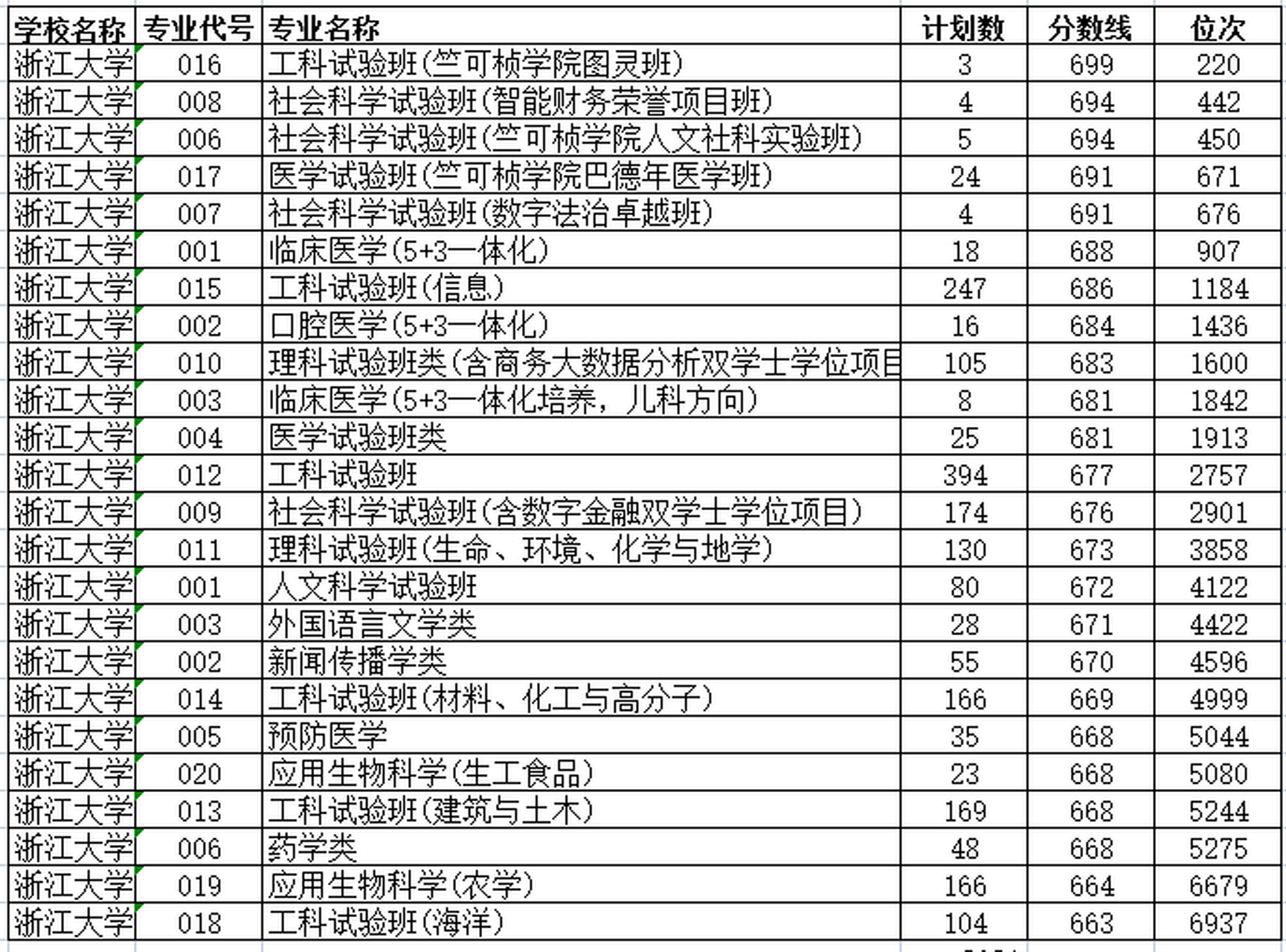 | 学校名称 | 专业代号 | 专业名称 | 计划数 | 分数线 | 位次 |
|---|---|---|---|---|---|
| 浙江大学 | 016 | 工科试验班(竺可桢学院图灵班) | 3 | 699 | 220 |
| 浙江大学 | 008 | 社会科学试验班(智能财务荣誉项目班) | 4 | 694 | 442 |
| 浙江大学 | 006 | 社会科学试验班(竺可桢学院人文社科实验班) | 5 | 694 | 450 |
| 浙江大学 | 017 | 医学试验班(竺可桢学院巴德年医学班) | 24 | 691 | 671 |
| 浙江大学 | 007 | 社会科学试验班(数字法治卓越班) | 4 | 691 | 676 |
| 浙江大学 | 001 | 临床医学(5+3一体化) | 18 | 688 | 907 |
| 浙江大学 | 015 | 工科试验班(信息) | 247 | 686 | 1184 |
| 浙江大学 | 002 | 口腔医学(5+3一体化) | 16 | 684 | 1436 |
| 浙江大学 | 010 | 理科试验班类(含商务大数据分析双学士学位项目 | 105 | 683 | 1600 |
| 浙江大学 | 003 | 临床医学(5+3一体化培养，儿科方向) | 8 | 681 | 1842 |
| 浙江大学 | 004 | 医学试验班类 | 25 | 681 | 1913 |
| 浙江大学 | 012 | 工科试验班 | 394 | 677 | 2757 |
| 浙江大学 | 009 | 社会科学试验班(含数字金融双学士学位项目) | 174 | 676 | 2901 |
| 浙江大学 | 011 | 理科试验班(生命、环境、化学与地学) | 130 | 673 | 3858 |
| 浙江大学 | 001 | 人文科学试验班 | 80 | 672 | 4122 |
| 浙江大学 | 003 | 外国语言文学类 | 28 | 671 | 4422 |
| 浙江大学 | 002 | 新闻传播学类 | 55 | 670 | 4596 |
| 浙江大学 | 014 | 工科试验班(材料、化工与高分子) | 166 | 669 | 4999 |
| 浙江大学 | 005 | 预防医学 | 35 | 668 | 5044 |
| 浙江大学 | 020 | 应用生物科学(生工食品) | 23 | 668 | 5080 |
| 浙江大学 | 013 | 工科试验班(建筑与土木) | 169 | 668 | 5244 |
| 浙江大学 | 006 | 药学类 | 48 | 668 | 5275 |
| 浙江大学 | 019 | 应用生物科学(农学) | 166 | 664 | 6679 |
| 浙江大学 | 018 | 工科试验班(海洋) | 104 | 663 | 6937 |